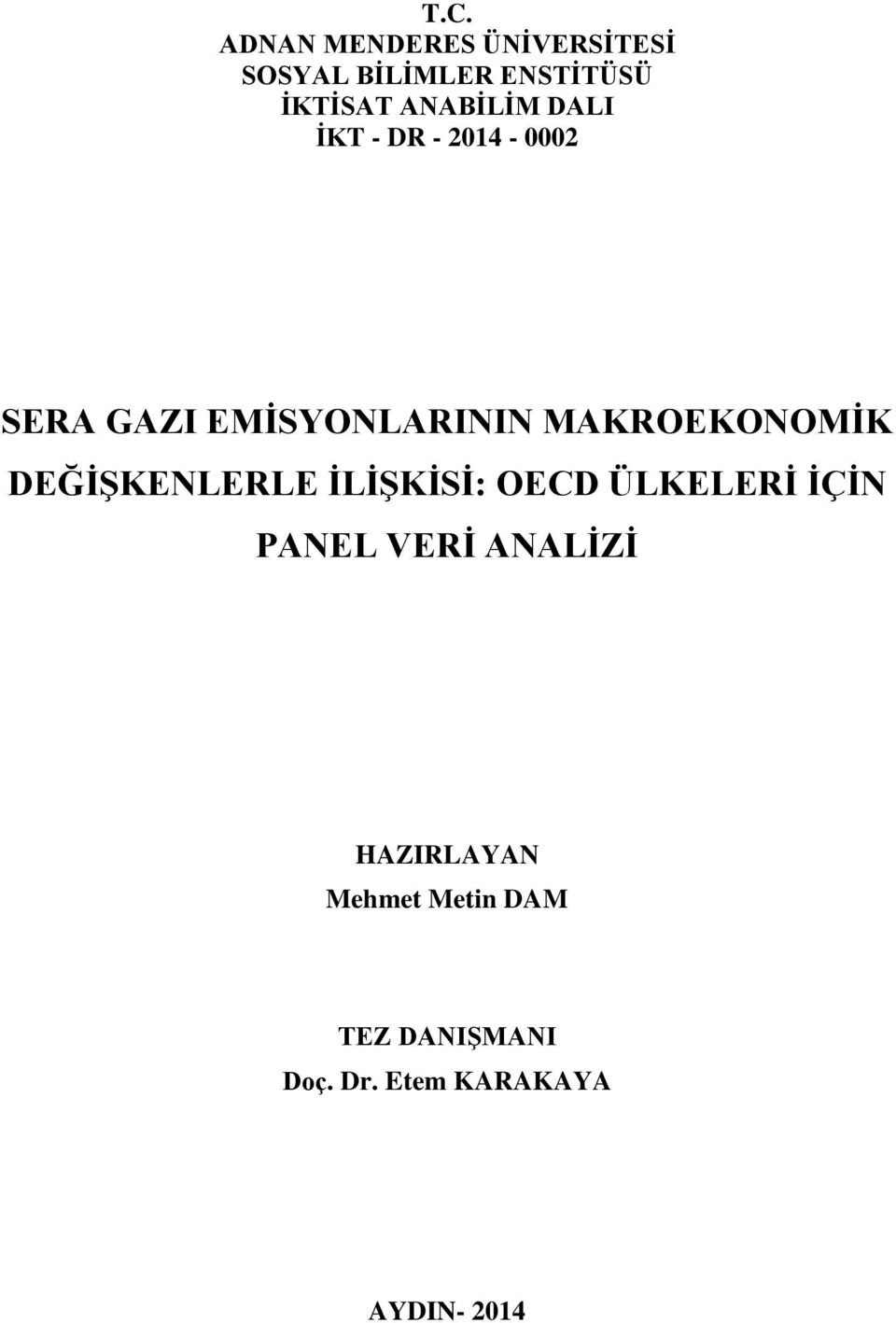 T.C.
ADNAN MENDERES ÜNİVERSİTESİ
SOSYAL BİLİMLER ENSTİTÜSÜ
İKTİSAT ANABİLİM DALI
İKT - DR - 2014 - 0002

SERA GAZI EMİSYONLARININ MAKROEKONOMİK DEĞİŞKENLERLE İLİŞKİSİ: OECD ÜLKELERİ İÇİN PANEL VERİ ANALİZİ

HAZIRLAYAN
Mehmet Metin DAM

TEZ DANIŞMANI
Doç. Dr. Etem KARAKAYA

AYDIN- 2014